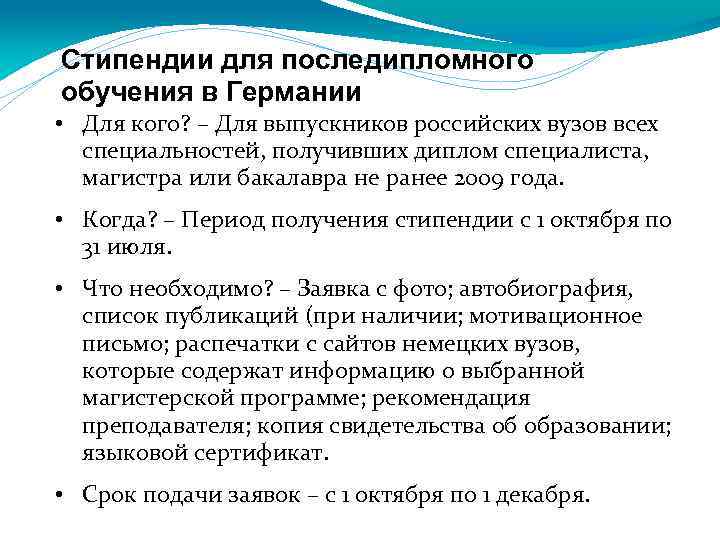 Стипендии для последипломного обучения в Германии

• Для кого? – Для выпускников российских вузов всех специальностей, получивших диплом специалиста, магистра или бакалавра не ранее 2009 года.

• Когда? – Период получения стипендии с 1 октября по 31 июля.

• Что необходимо? – Заявка с фото; автобиография, список публикаций (при наличии; мотивационное письмо; распечатки с сайтов немецких вузов, которые содержат информацию о выбранной магистерской программе; рекомендация преподавателя; копия свидетельства об образовании; языковой сертификат.

• Срок подачи заявок – с 1 октября по 1 декабря.